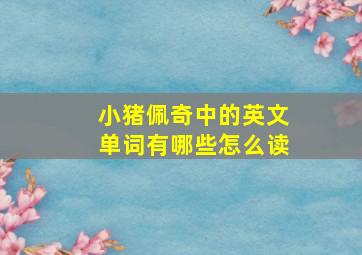 小猪佩奇中的英文单词有哪些怎么读